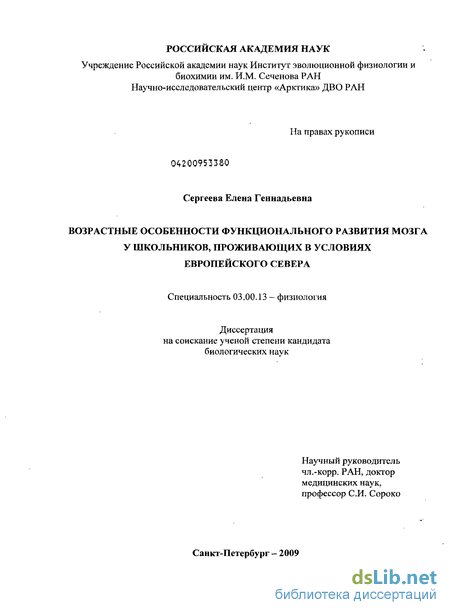 РОССИЙСКАЯ АКАДЕМИЯ НАУК
Учреждение Российской академии наук Институт эволюционной физиологии и биохимии им. И.М. Сеченова РАН
Научно-исследовательский центр «Арктика» ДВО РАН

На правах рукописи

04200953380

Сергеева Елена Геннадьевна

ВОЗРАСТНЫЕ ОСОБЕННОСТИ ФУНКЦИОНАЛЬНОГО РАЗВИТИЯ МОЗГА У ШКОЛЬНИКОВ, ПРОЖИВАЮЩИХ В УСЛОВИЯХ ЕВРОПЕЙСКОГО СЕВЕРА

Специальность 03.00.13 – физиология

Диссертация
на соискание ученой степени кандидата биологических наук

Научный руководитель
чл.-корр. РАН, доктор медицинских наук,
профессор С.И. Сороко

Санкт-Петербург – 2009

dsLib.net
библиотека диссертаций